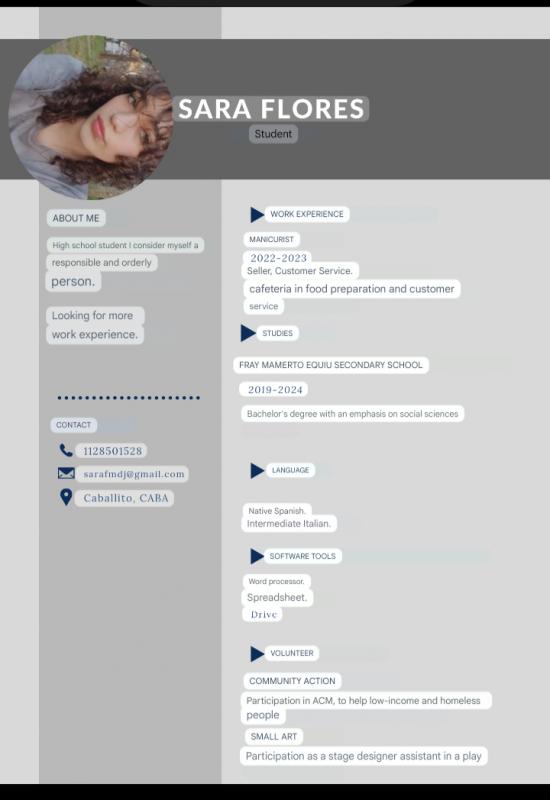 SARA FLORES
Student

ABOUT ME

High school student I consider myself a responsible and orderly person.

Looking for more work experience.

CONTACT

1128501528
sarafmdj@gmail.com
Caballito, CABA

WORK EXPERIENCE

MANICURIST
2022-2023
Seller, Customer Service.
cafeteria in food preparation and customer service

STUDIES

FRAY MAMERTO EQUIU SECONDARY SCHOOL
2019-2024
Bachelor's degree with an emphasis on social sciences

LANGUAGE

Native Spanish.
Intermediate Italian.

SOFTWARE TOOLS

Word processor.
Spreadsheet.
Drive

VOLUNTEER

COMMUNITY ACTION
Participation in ACM, to help low-income and homeless people
SMALL ART
Participation as a stage designer assistant in a play